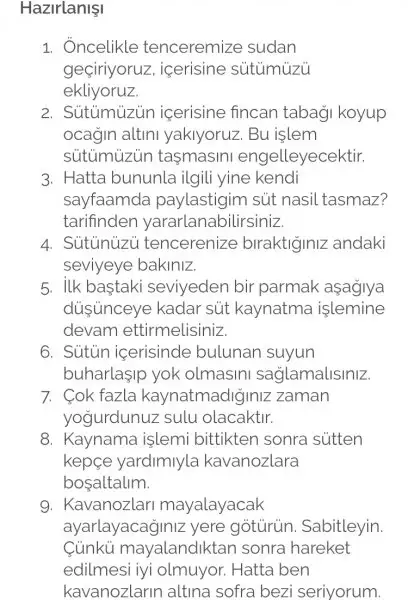 Hazırlanışı

1. Öncelikle tenceremize sudan geçiriyoruz, içerisine sütümüzü ekliyoruz.
2. Sütümüzün içerisine fincan tabağı koyup ocağın altını yakıyoruz. Bu işlem sütümüzün taşmasını engelleyecektir.
3. Hatta bununla ilgili yine kendi sayfaamda paylastigim süt nasil tasmaz? tarifinden yararlanabilirsiniz.
4. Sütünüzü tencerenize bıraktığınız andaki seviyeye bakınız.
5. İlk baştaki seviyeden bir parmak aşağıya düşünceye kadar süt kaynatma işlemine devam ettirmelisiniz.
6. Sütün içerisinde bulunan suyun buharlaşıp yok olmasını sağlamalısınız.
7. Çok fazla kaynatmadığınız zaman yoğurdunuz sulu olacaktır.
8. Kaynama işlemi bittikten sonra sütten kepçe yardımıyla kavanozlara boşaltalım.
9. Kavanozları mayalayacak ayarlayacağınız yere götürün. Sabitleyin. Çünkü mayalandıktan sonra hareket edilmesi iyi olmuyor. Hatta ben kavanozların altına sofra bezi seriyorum.